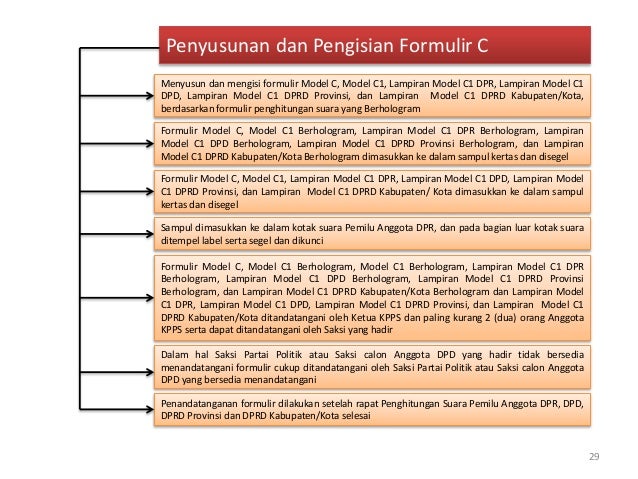 Penyusunan dan Pengisian Formulir C

Menyusun dan mengisi formulir Model C, Model C1, Lampiran Model C1 DPR, Lampiran Model C1 DPD, Lampiran Model C1 DPRD Provinsi, dan Lampiran Model C1 DPRD Kabupaten/Kota, berdasarkan formulir penghitungan suara yang Berhologram

Formulir Model C, Model C1 Berhologram, Lampiran Model C1 DPR Berhologram, Lampiran Model C1 DPD Berhologram, Lampiran Model C1 DPRD Provinsi Berhologram, dan Lampiran Model C1 DPRD Kabupaten/Kota Berhologram dimasukkan ke dalam sampul kertas dan disegel

Formulir Model C, Model C1, Lampiran Model C1 DPR, Lampiran Model C1 DPD, Lampiran Model C1 DPRD Provinsi, dan Lampiran Model C1 DPRD Kabupaten/ Kota dimasukkan ke dalam sampul kertas dan disegel

Sampul dimasukkan ke dalam kotak suara Pemilu Anggota DPR, dan pada bagian luar kotak suara ditempel label serta segel dan dikunci

Formulir Model C, Model C1 Berhologram, Model C1 Berhologram, Lampiran Model C1 DPR Berhologram, Lampiran Model C1 DPD Berhologram, Lampiran Model C1 DPRD Provinsi Berhologram, dan Lampiran Model C1 DPRD Kabupaten/Kota Berhologram dan Lampiran Model C1 DPR, Lampiran Model C1 DPD, Lampiran Model C1 DPRD Provinsi, dan Lampiran Model C1 DPRD Kabupaten/Kota ditandatangani oleh Ketua KPPS dan paling kurang 2 (dua) orang Anggota KPPS serta dapat ditandatangani oleh Saksi yang hadir

Dalam hal Saksi Partai Politik atau Saksi calon Anggota DPD yang hadir tidak bersedia menandatangani formulir cukup ditandatangani oleh Saksi Partai Politik atau Saksi calon Anggota DPD yang bersedia menandatangani

Penandatanganan formulir dilakukan setelah rapat Penghitungan Suara Pemilu Anggota DPR, DPD, DPRD Provinsi dan DPRD Kabupaten/Kota selesai

29